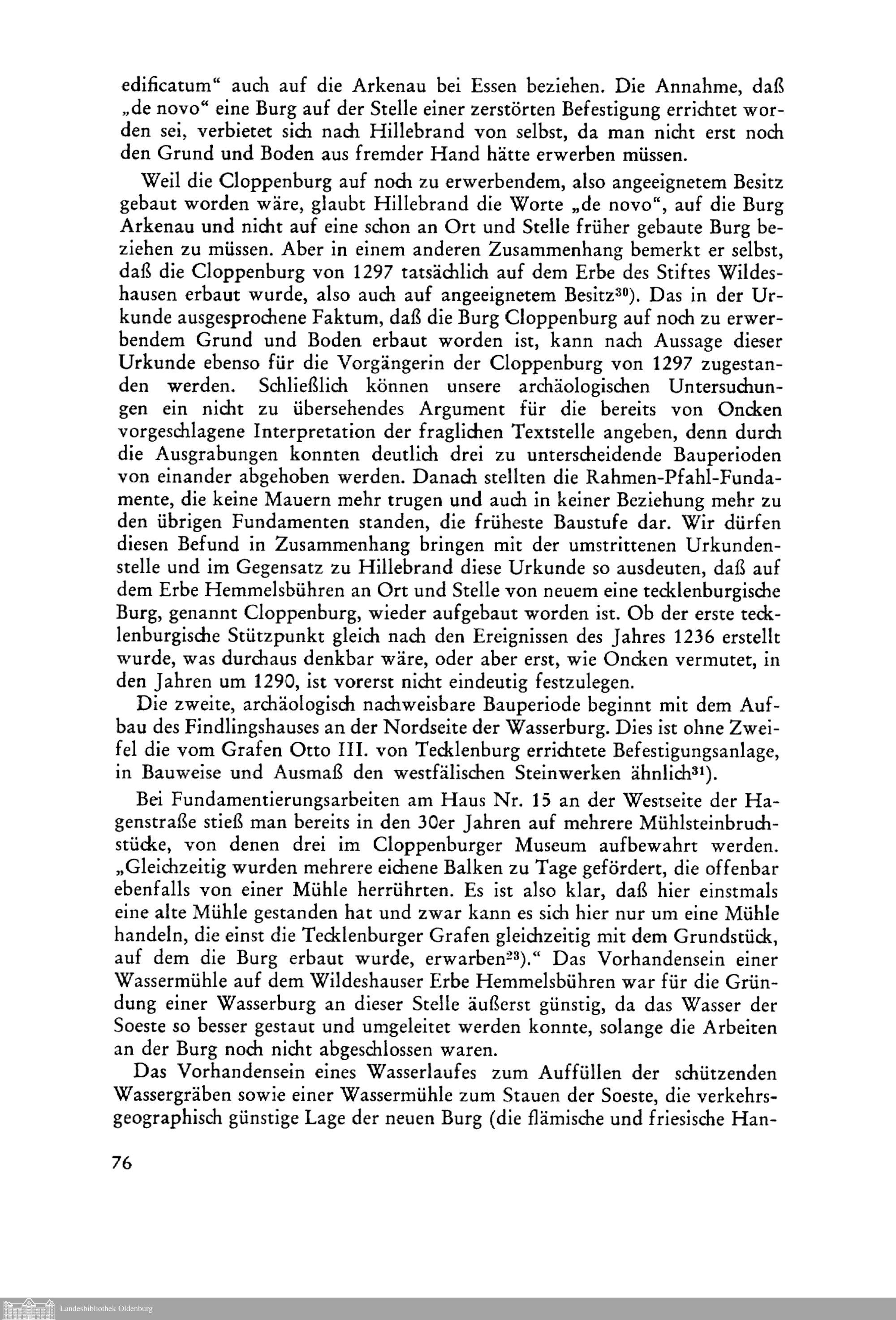 edificatum“ auch auf die Arkenau bei Essen beziehen. Die Annahme, daß „de novo“ eine Burg auf der Stelle einer zerstörten Befestigung errichtet worden sei, verbietet sich nach Hillebrand von selbst, da man nicht erst noch den Grund und Boden aus fremder Hand hätte erwerben müssen.

Weil die Cloppenburg auf noch zu erwerbendem, also angeeignetem Besitz gebaut worden wäre, glaubt Hillebrand die Worte „de novo“, auf die Burg Arkenau und nicht auf eine schon an Ort und Stelle früher gebaute Burg beziehen zu müssen. Aber in einem anderen Zusammenhang bemerkt er selbst, daß die Cloppenburg von 1297 tatsächlich auf dem Erbe des Stiftes Wildeshausen erbaut wurde, also auch auf angeeignetem Besitz$^{30}$). Das in der Urkunde ausgesprochene Faktum, daß die Burg Cloppenburg auf noch zu erwerbendem Grund und Boden erbaut worden ist, kann nach Aussage dieser Urkunde ebenso für die Vorgängerin der Cloppenburg von 1297 zugestanden werden. Schließlich können unsere archäologischen Untersuchungen ein nicht zu übersehendes Argument für die bereits von Oncken vorgeschlagene Interpretation der fraglichen Textstelle angeben, denn durch die Ausgrabungen konnten deutlich drei zu unterscheidende Bauperioden von einander abgehoben werden. Danach stellten die Rahmen-Pfahl-Fundamente, die keine Mauern mehr trugen und auch in keiner Beziehung mehr zu den übrigen Fundamenten standen, die früheste Baustufe dar. Wir dürfen diesen Befund in Zusammenhang bringen mit der umstrittenen Urkundenstelle und im Gegensatz zu Hillebrand diese Urkunde so ausdeuten, daß auf dem Erbe Hemmelsbühren an Ort und Stelle von neuem eine tecklenburgische Burg, genannt Cloppenburg, wieder aufgebaut worden ist. Ob der erste tecklenburgische Stützpunkt gleich nach den Ereignissen des Jahres 1236 erstellt wurde, was durchaus denkbar wäre, oder aber erst, wie Oncken vermutet, in den Jahren um 1290, ist vorerst nicht eindeutig festzulegen.

Die zweite, archäologisch nachweisbare Bauperiode beginnt mit dem Aufbau des Findlingshauses an der Nordseite der Wasserburg. Dies ist ohne Zweifel die vom Grafen Otto III. von Tecklenburg errichtete Befestigungsanlage, in Bauweise und Ausmaß den westfälischen Steinwerken ähnlich$^{31}$).

Bei Fundamentierungsarbeiten am Haus Nr. 15 an der Westseite der Hagenstraße stieß man bereits in den 30er Jahren auf mehrere Mühlsteinbruchstücke, von denen drei im Cloppenburger Museum aufbewahrt werden. „Gleichzeitig wurden mehrere eichene Balken zu Tage gefördert, die offenbar ebenfalls von einer Mühle herrührten. Es ist also klar, daß hier einstmals eine alte Mühle gestanden hat und zwar kann es sich hier nur um eine Mühle handeln, die einst die Tecklenburger Grafen gleichzeitig mit dem Grundstück, auf dem die Burg erbaut wurde, erwarben$^{23}$).“ Das Vorhandensein einer Wassermühle auf dem Wildeshauser Erbe Hemmelsbühren war für die Gründung einer Wasserburg an dieser Stelle äußerst günstig, da das Wasser der Soeste so besser gestaut und umgeleitet werden konnte, solange die Arbeiten an der Burg noch nicht abgeschlossen waren.

Das Vorhandensein eines Wasserlaufes zum Auffüllen der schützenden Wassergräben sowie einer Wassermühle zum Stauen der Soeste, die verkehrsgeographisch günstige Lage der neuen Burg (die flämische und friesische Han-

76

Landesbibliothek Oldenburg